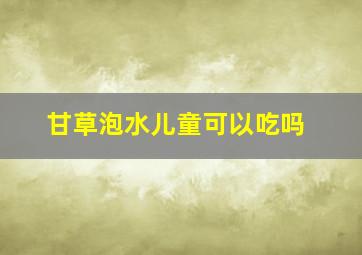 甘草泡水儿童可以吃吗